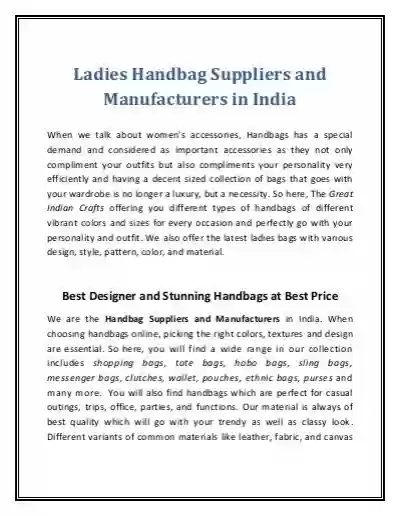 Ladies Handbag Suppliers and Manufacturers in India

When we talk about women's accessories, Handbags has a special demand and considered as important accessories as they not only compliment your outfits but also compliments your personality very efficiently and having a decent sized collection of bags that goes with your wardrobe is no longer a luxury, but a necessity. So here, The Great Indian Crafts offering you different types of handbags of different vibrant colors and sizes for every occasion and perfectly go with your personality and outfit. We also offer the latest ladies bags with various design, style, pattern, color, and material.

Best Designer and Stunning Handbags at Best Price

We are the Handbag Suppliers and Manufacturers in India. When choosing handbags online, picking the right colors, textures and design are essential. So here, you will find a wide range in our collection includes shopping bags, tote bags, hobo bags, sling bags, messenger bags, clutches, wallet, pouches, ethnic bags, purses and many more. You will also find handbags which are perfect for casual outings, trips, office, parties, and functions. Our material is always of best quality which will go with your trendy as well as classy look. Different variants of common materials like leather, fabric, and canvas